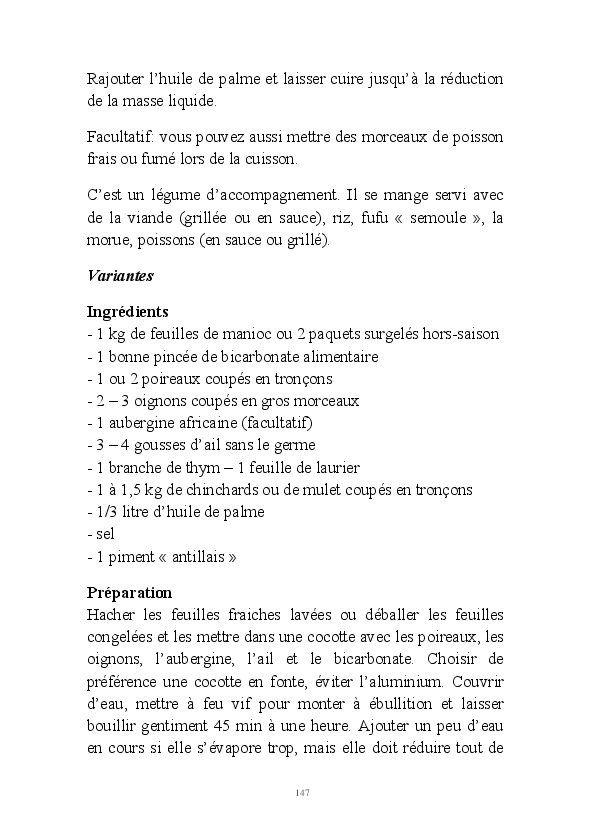 Rajouter l'huile de palme et laisser cuire jusqu'à la réduction de la masse liquide.

Facultatif: vous pouvez aussi mettre des morceaux de poisson frais ou fumé lors de la cuisson.

C'est un légume d'accompagnement. Il se mange servi avec de la viande (grillée ou en sauce), riz, fufu « semoule », la morue, poissons (en sauce ou grillé).

Variantes

Ingrédients
- 1 kg de feuilles de manioc ou 2 paquets surgelés hors-saison
- 1 bonne pincée de bicarbonate alimentaire
- 1 ou 2 poireaux coupés en tronçons
- 2 – 3 oignons coupés en gros morceaux
- 1 aubergine africaine (facultatif)
- 3 – 4 gousses d'ail sans le germe
- 1 branche de thym – 1 feuille de laurier
- 1 à 1,5 kg de chinchards ou de mulet coupés en tronçons
- 1/3 litre d'huile de palme
- sel
- 1 piment « antillais »

Préparation
Hacher les feuilles fraiches lavées ou déballer les feuilles congelées et les mettre dans une cocotte avec les poireaux, les oignons, l'aubergine, l'ail et le bicarbonate. Choisir de préférence une cocotte en fonte, éviter l'aluminium. Couvrir d'eau, mettre à feu vif pour monter à ébullition et laisser bouillir gentiment 45 min à une heure. Ajouter un peu d'eau en cours si elle s'évapore trop, mais elle doit réduire tout de

147